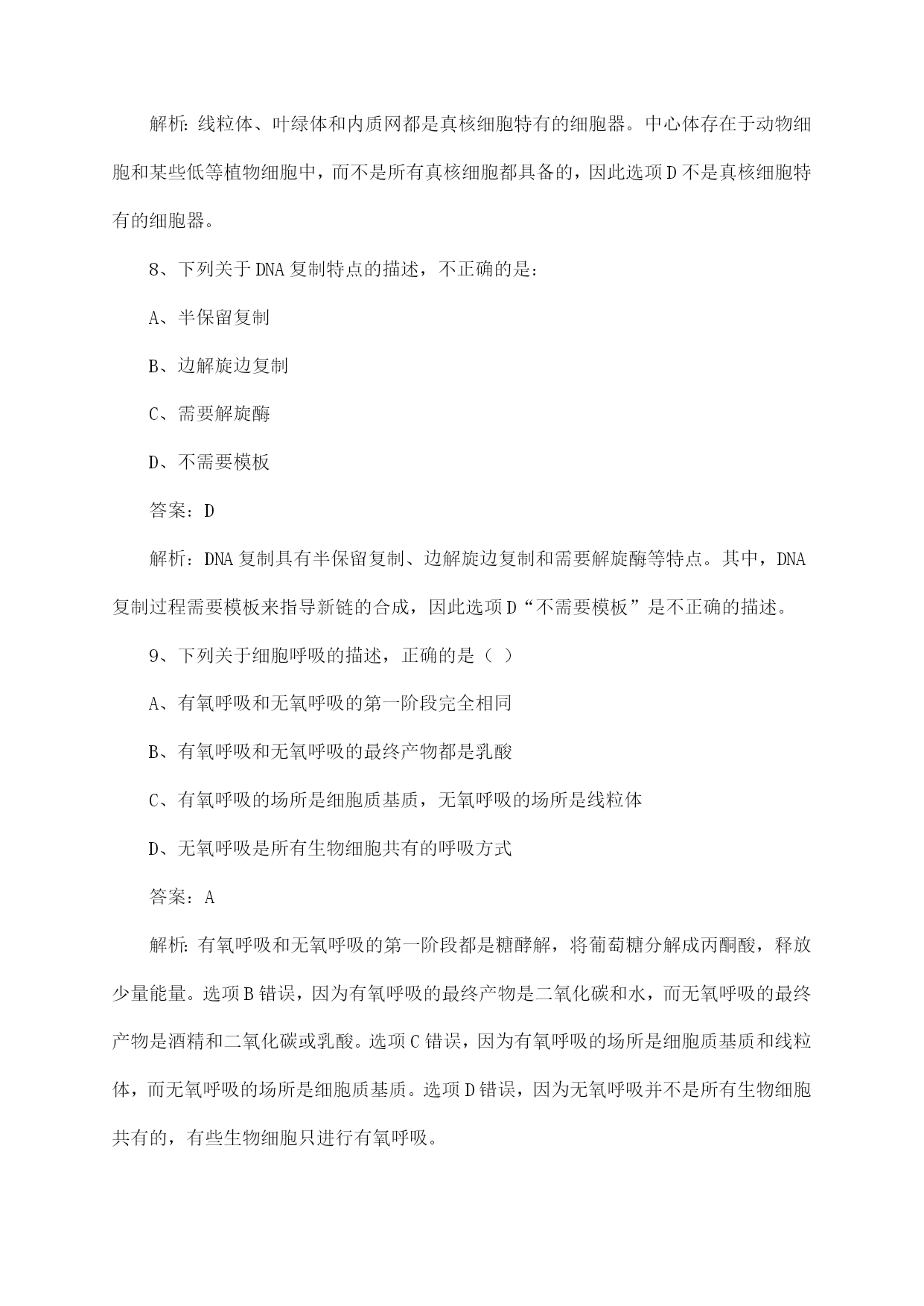 解析：线粒体、叶绿体和内质网都是真核细胞特有的细胞器。中心体存在于动物细胞和某些低等植物细胞中，而不是所有真核细胞都具备的，因此选项D不是真核细胞特有的细胞器。

8、下列关于DNA复制特点的描述，不正确的是：

A、半保留复制

B、边解旋边复制

C、需要解旋酶

D、不需要模板

答案：D

解析：DNA复制具有半保留复制、边解旋边复制和需要解旋酶等特点。其中，DNA复制过程需要模板来指导新链的合成，因此选项D“不需要模板”是不正确的描述。

9、下列关于细胞呼吸的描述，正确的是（ ）

A、有氧呼吸和无氧呼吸的第一阶段完全相同

B、有氧呼吸和无氧呼吸的最终产物都是乳酸

C、有氧呼吸的场所是细胞质基质，无氧呼吸的场所是线粒体

D、无氧呼吸是所有生物细胞共有的呼吸方式

答案：A

解析：有氧呼吸和无氧呼吸的第一阶段都是糖酵解，将葡萄糖分解成丙酮酸，释放少量能量。选项B错误，因为有氧呼吸的最终产物是二氧化碳和水，而无氧呼吸的最终产物是酒精和二氧化碳或乳酸。选项C错误，因为有氧呼吸的场所是细胞质基质和线粒体，而无氧呼吸的场所是细胞质基质。选项D错误，因为无氧呼吸并不是所有生物细胞共有的，有些生物细胞只进行有氧呼吸。